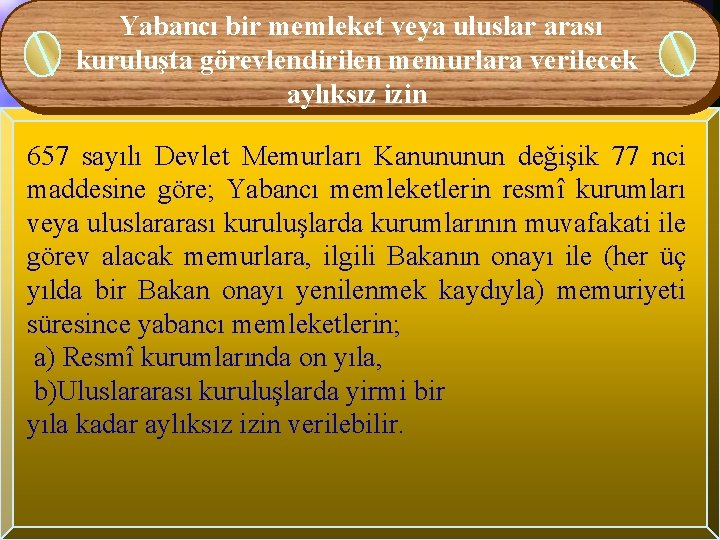 Yabancı bir memleket veya uluslar arası kuruluşta görevlendirilen memurlara verilecek aylıksız izin

657 sayılı Devlet Memurları Kanununun değişik 77 nci maddesine göre; Yabancı memleketlerin resmî kurumları veya uluslararası kuruluşlarda kurumlarının muvafakati ile görev alacak memurlara, ilgili Bakanın onayı ile (her üç yılda bir Bakan onayı yenilenmek kaydıyla) memuriyeti süresince yabancı memleketlerin;
a) Resmî kurumlarında on yıla,
b)Uluslararası kuruluşlarda yirmi bir yıla kadar aylıksız izin verilebilir.